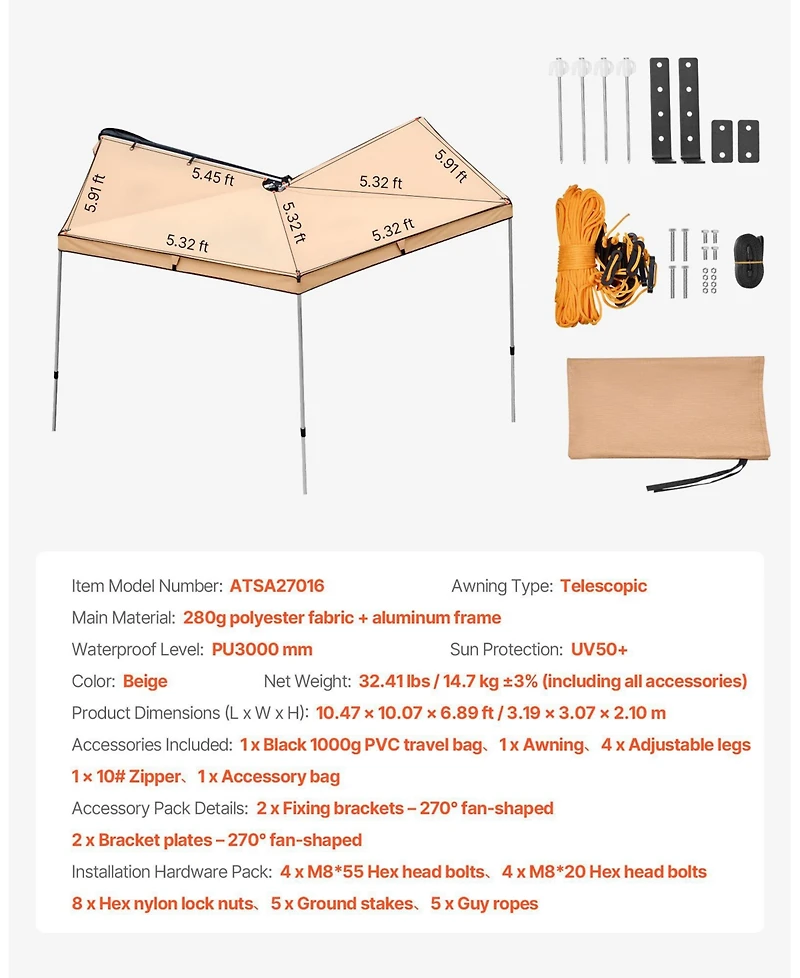 5.91 ft

5.45 ft

5.32 ft

5.91 ft

5.32 ft

5.32 ft

5.32 ft

Item Model Number: ATSA27016 Awning Type: Telescopic

Main Material: 280g polyester fabric + aluminum frame

Waterproof Level: PU3000 mm Sun Protection: UV50+

Color: Beige Net Weight: 32.41 lbs / 14.7 kg ±3% (including all accessories)

Product Dimensions (L x W x H): 10.47 × 10.07 × 6.89 ft / 3.19 × 3.07 × 2.10 m

Accessories Included: 1 x Black 1000g PVC travel bag、1 x Awning、4 x Adjustable legs 1 × 10# Zipper、1 x Accessory bag

Accessory Pack Details: 2 x Fixing brackets – 270° fan-shaped 2 x Bracket plates – 270° fan-shaped

Installation Hardware Pack: 4 x M8*55 Hex head bolts、4 x M8*20 Hex head bolts 8 x Hex nylon lock nuts、5 x Ground stakes、5 x Guy ropes